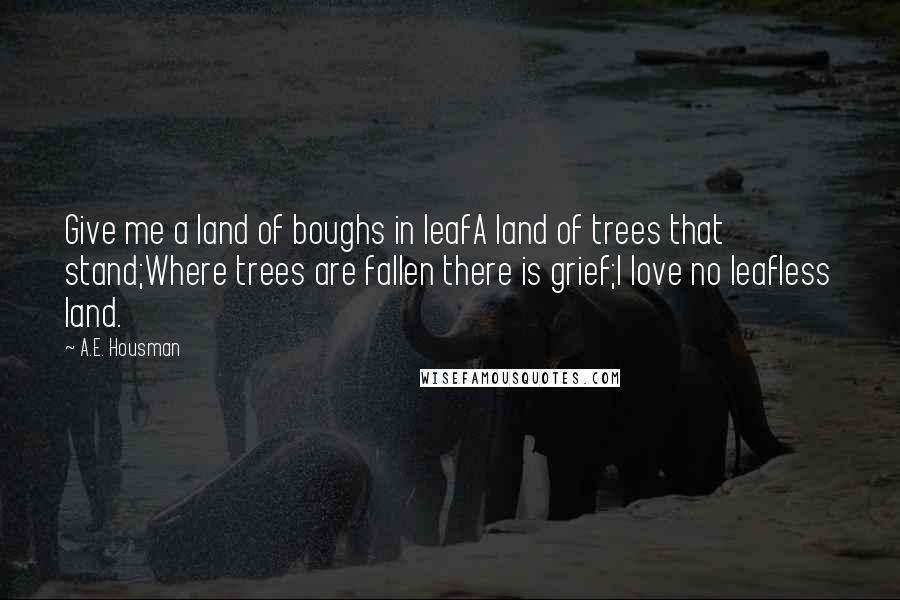 Give me a land of boughs in leafA land of trees that stand;Where trees are fallen there is grief;I love no leafless land.

~ A.E. Housman

WISEFAMOUSQUOTES.COM